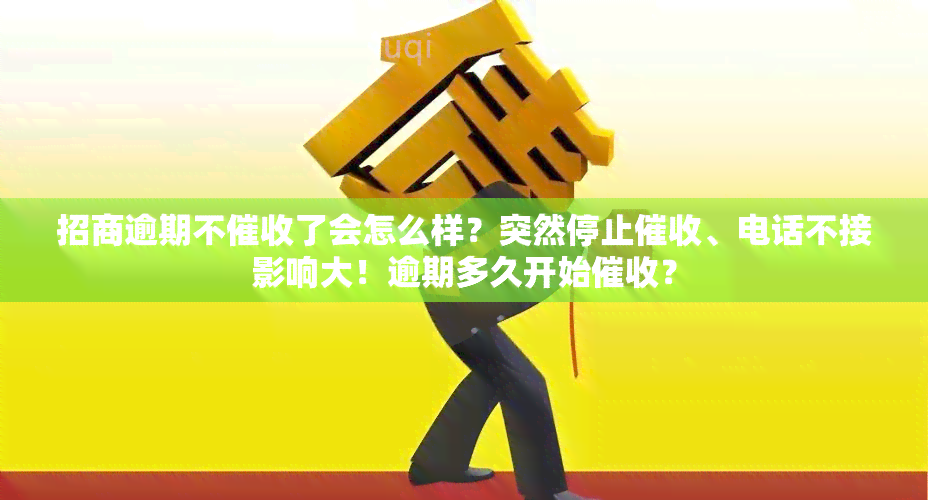 uqi

债

招商逾期不催收了会怎么样？突然停止催收、电话不接影响大！逾期多久开始催收？